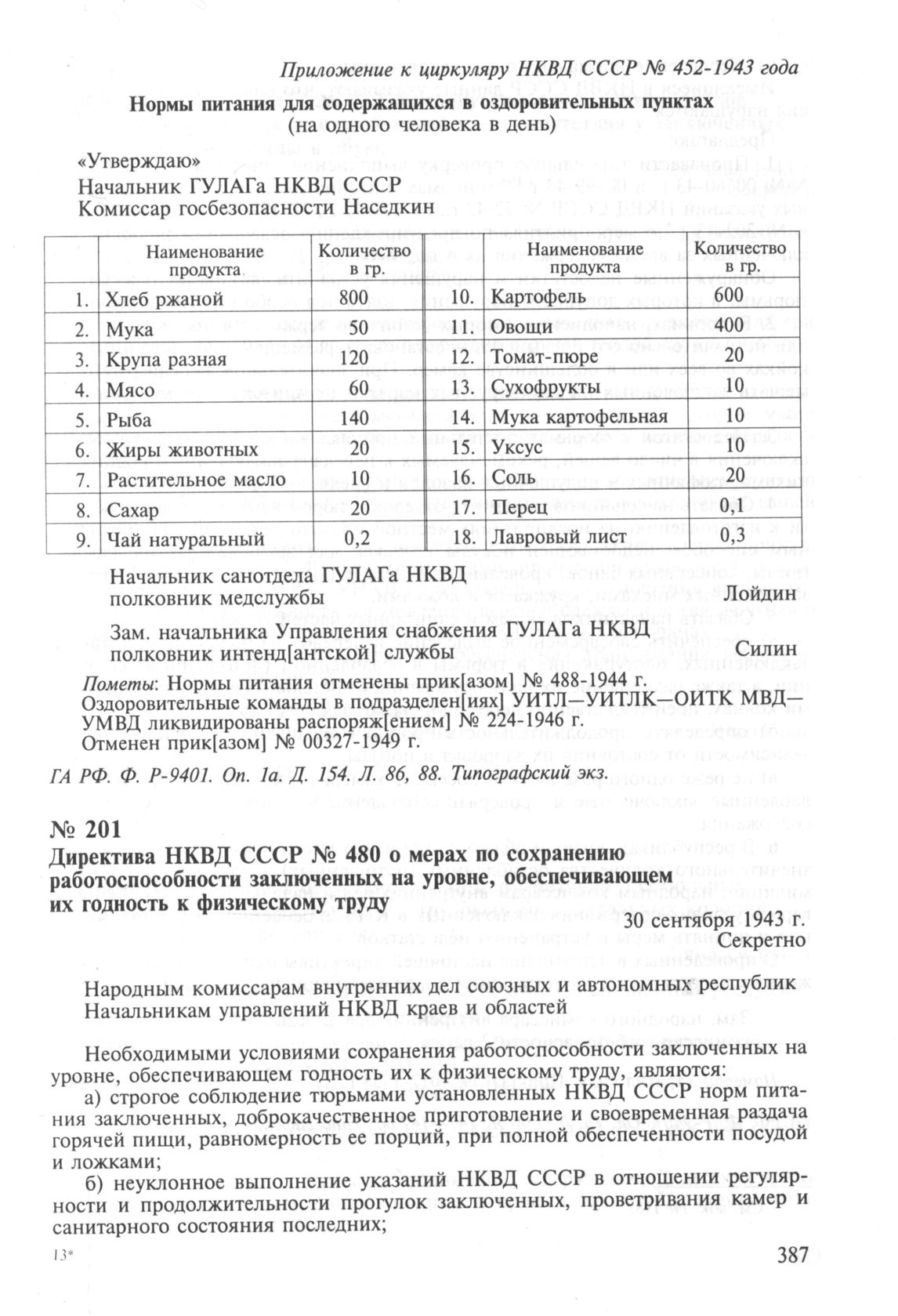 Приложение к циркуляру НКВД СССР № 452-1943 года

Нормы питания для содержащихся в оздоровительных пунктах
(на одного человека в день)

«Утверждаю»
Начальник ГУЛАГа НКВД СССР
Комиссар госбезопасности Наседкин

| | Наименование продукта | Количество в гр. | | Наименование продукта | Количество в гр. |
|---|---|---|---|---|---|
| 1. | Хлеб ржаной | 800 | 10. | Картофель | 600 |
| 2. | Мука | 50 | 11. | Овощи | 400 |
| 3. | Крупа разная | 120 | 12. | Томат-пюре | 20 |
| 4. | Мясо | 60 | 13. | Сухофрукты | 10 |
| 5. | Рыба | 140 | 14. | Мука картофельная | 10 |
| 6. | Жиры животных | 20 | 15. | Уксус | 10 |
| 7. | Растительное масло | 10 | 16. | Соль | 20 |
| 8. | Сахар | 20 | 17. | Перец | 0,1 |
| 9. | Чай натуральный | 0,2 | 18. | Лавровый лист | 0,3 |

Начальник санотдела ГУЛАГа НКВД
полковник медслужбы Лойдин

Зам. начальника Управления снабжения ГУЛАГа НКВД
полковник интенд[антской] службы Силин

Пометы: Нормы питания отменены прик[азом] № 488-1944 г.
Оздоровительные команды в подразделен[иях] УИТЛ—УИТЛК—ОИТК МВД—УМВД ликвидированы распоряж[ением] № 224-1946 г.
Отменен прик[азом] № 00327-1949 г.

ГА РФ. Ф. Р-9401. Оп. 1а. Д. 154. Л. 86, 88. Типографский экз.

№ 201
Директива НКВД СССР № 480 о мерах по сохранению работоспособности заключенных на уровне, обеспечивающем их годность к физическому труду

30 сентября 1943 г.
Секретно

Народным комиссарам внутренних дел союзных и автономных республик
Начальникам управлений НКВД краев и областей

Необходимыми условиями сохранения работоспособности заключенных на уровне, обеспечивающем годность их к физическому труду, являются:
а) строгое соблюдение тюрьмами установленных НКВД СССР норм питания заключенных, доброкачественное приготовление и своевременная раздача горячей пищи, равномерность ее порций, при полной обеспеченности посудой и ложками;
б) неуклонное выполнение указаний НКВД СССР в отношении регулярности и продолжительности прогулок заключенных, проветривания камер и санитарного состояния последних;

13* 387